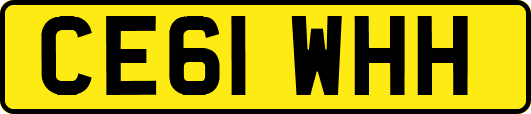 CE61 WHH